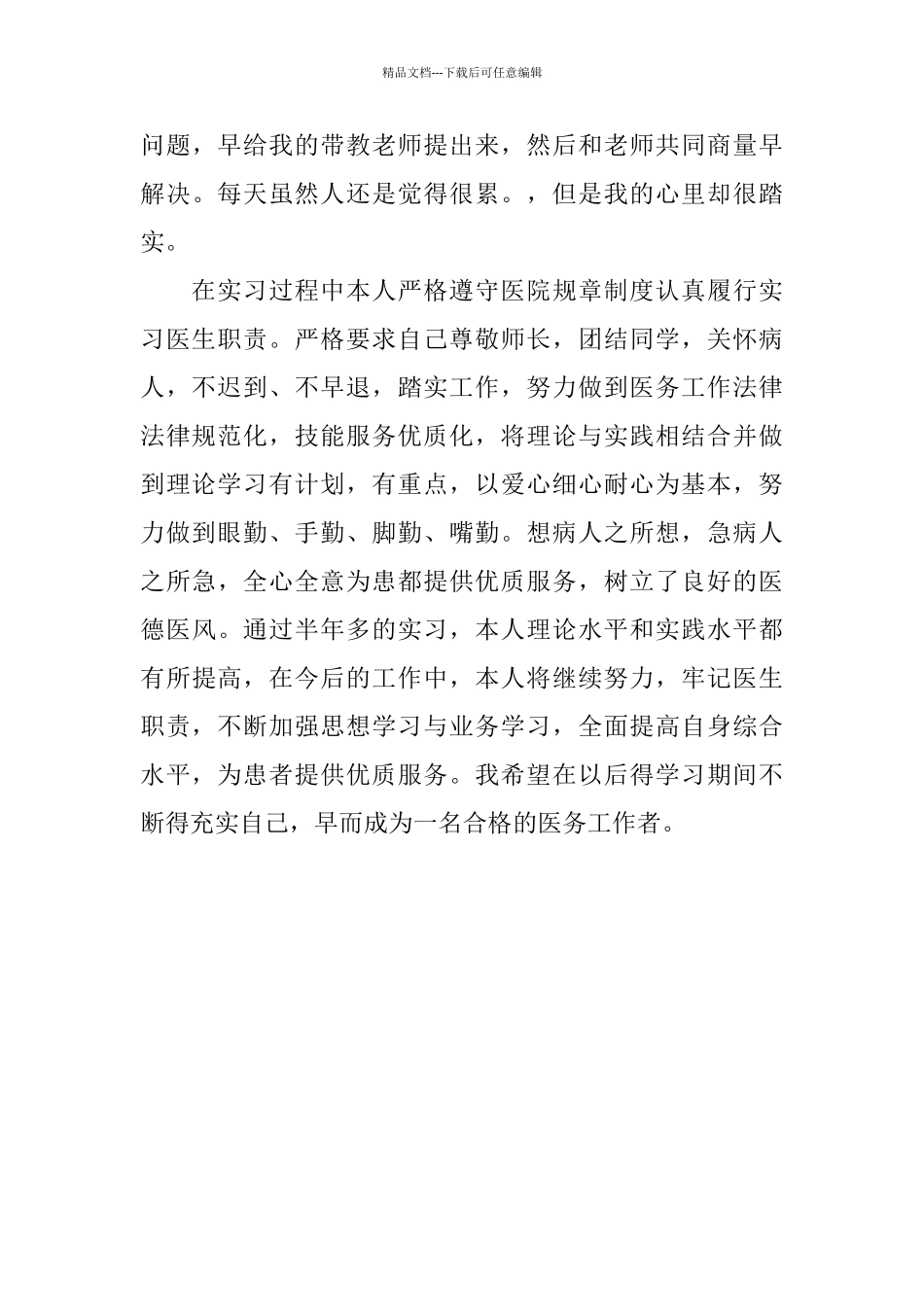 精品文档---下载后可任意编辑

问题，早给我的带教老师提出来，然后和老师共同商量早解决。每天虽然人还是觉得很累。，但是我的心里却很踏实。

在实习过程中本人严格遵守医院规章制度认真履行实习医生职责。严格要求自己尊敬师长，团结同学，关怀病人，不迟到、不早退，踏实工作，努力做到医务工作法律法律规范化，技能服务优质化，将理论与实践相结合并做到理论学习有计划，有重点，以爱心细心耐心为基本，努力做到眼勤、手勤、脚勤、嘴勤。想病人之所想，急病人之所急，全心全意为患都提供优质服务，树立了良好的医德医风。通过半年多的实习，本人理论水平和实践水平都有所提高，在今后的工作中，本人将继续努力，牢记医生职责，不断加强思想学习与业务学习，全面提高自身综合水平，为患者提供优质服务。我希望在以后得学习期间不断得充实自己，早而成为一名合格的医务工作者。